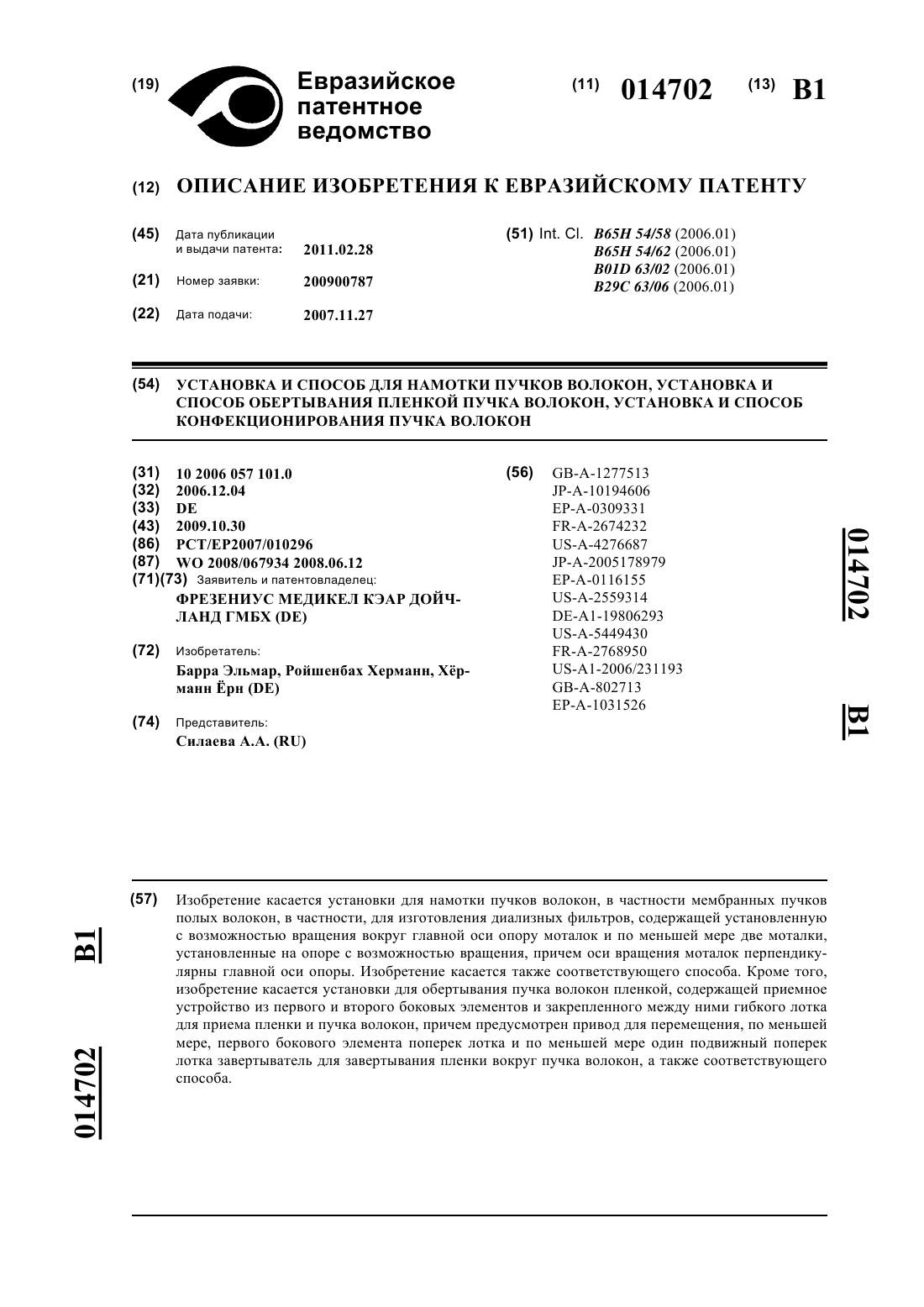 (19) Евразийское патентное ведомство

(11) 014702 (13) B1

(12) ОПИСАНИЕ ИЗОБРЕТЕНИЯ К ЕВРАЗИЙСКОМУ ПАТЕНТУ

(45) Дата публикации и выдачи патента: 2011.02.28

(21) Номер заявки: 200900787

(22) Дата подачи: 2007.11.27

(51) Int. Cl. B65H 54/58 (2006.01)
B65H 54/62 (2006.01)
B01D 63/02 (2006.01)
B29C 63/06 (2006.01)

(54) УСТАНОВКА И СПОСОБ ДЛЯ НАМОТКИ ПУЧКОВ ВОЛОКОН, УСТАНОВКА И СПОСОБ ОБЕРТЫВАНИЯ ПЛЕНКОЙ ПУЧКА ВОЛОКОН, УСТАНОВКА И СПОСОБ КОНФЕКЦИОНИРОВАНИЯ ПУЧКА ВОЛОКОН

(31) 10 2006 057 101.0
(32) 2006.12.04
(33) DE
(43) 2009.10.30
(86) PCT/EP2007/010296
(87) WO 2008/067934 2008.06.12
(71)(73) Заявитель и патентовладелец:
ФРЕЗЕНИУС МЕДИКЕЛ КЭАР ДОЙЧЛАНД ГМБХ (DE)

(72) Изобретатель:
Барра Эльмар, Ройшенбах Херманн, Хёрманн Ёрн (DE)

(74) Представитель:
Силаева А.А. (RU)

(56) GB-A-1277513
JP-A-10194606
EP-A-0309331
FR-A-2674232
US-A-4276687
JP-A-2005178979
EP-A-0116155
US-A-2559314
DE-A1-19806293
US-A-5449430
FR-A-2768950
US-A1-2006/231193
GB-A-802713
EP-A-1031526

014702 B1

(57) Изобретение касается установки для намотки пучков волокон, в частности мембранных пучков полых волокон, в частности, для изготовления диализных фильтров, содержащей установленную с возможностью вращения вокруг главной оси опору моталок и по меньшей мере две моталки, установленные на опоре с возможностью вращения, причем оси вращения моталок перпендикулярны главной оси опоры. Изобретение касается также соответствующего способа. Кроме того, изобретение касается установки для обертывания пучка волокон пленкой, содержащей приемное устройство из первого и второго боковых элементов и закрепленного между ними гибкого лотка для приема пленки и пучка волокон, причем предусмотрен привод для перемещения, по меньшей мере, первого бокового элемента поперек лотка и по меньшей мере один подвижный поперек лотка завертыватель для завертывания пленки вокруг пучка волокон, а также соответствующего способа.

B1 014702